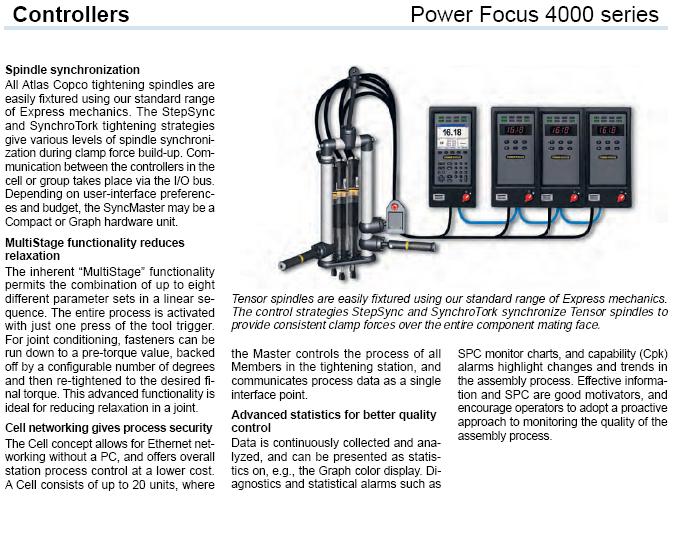 Controllers

Power Focus 4000 series

Spindle synchronization
All Atlas Copco tightening spindles are easily fixtured using our standard range of Express mechanics. The StepSync and SynchroTork tightening strategies give various levels of spindle synchronization during clamp force build-up. Communication between the controllers in the cell or group takes place via the I/O bus. Depending on user-interface preferences and budget, the SyncMaster may be a Compact or Graph hardware unit.

MultiStage functionality reduces relaxation
The inherent "MultiStage" functionality permits the combination of up to eight different parameter sets in a linear sequence. The entire process is activated with just one press of the tool trigger. For joint conditioning, fasteners can be run down to a pre-torque value, backed off by a configurable number of degrees and then re-tightened to the desired final torque. This advanced functionality is ideal for reducing relaxation in a joint.

Cell networking gives process security
The Cell concept allows for Ethernet networking without a PC, and offers overall station process control at a lower cost. A Cell consists of up to 20 units, where the Master controls the process of all Members in the tightening station, and communicates process data as a single interface point.

Advanced statistics for better quality control
Data is continuously collected and analyzed, and can be presented as statistics on, e.g., the Graph color display. Diagnostics and statistical alarms such as SPC monitor charts, and capability (Cpk) alarms highlight changes and trends in the assembly process. Effective information and SPC are good motivators, and encourage operators to adopt a proactive approach to monitoring the quality of the assembly process.

16.18

16.18

16.18

16.18

Tensor spindles are easily fixtured using our standard range of Express mechanics. The control strategies StepSync and SynchroTork synchronize Tensor spindles to provide consistent clamp forces over the entire component mating face.